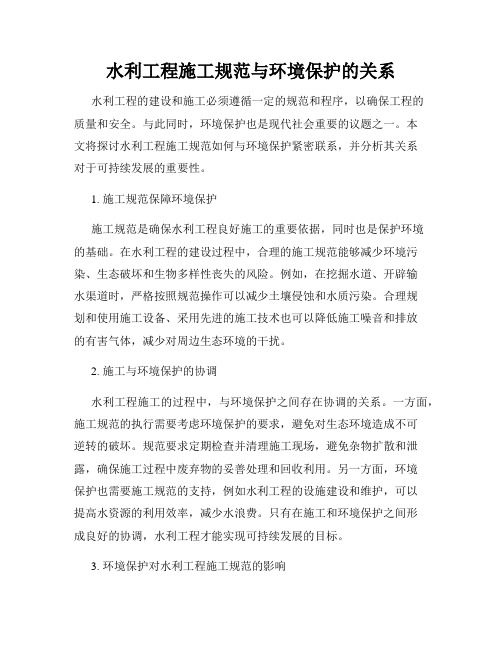 水利工程施工规范与环境保护的关系

水利工程的建设和施工必须遵循一定的规范和程序，以确保工程的质量和安全。与此同时，环境保护也是现代社会重要的议题之一。本文将探讨水利工程施工规范如何与环境保护紧密联系，并分析其关系对于可持续发展的重要性。

1. 施工规范保障环境保护

施工规范是确保水利工程良好施工的重要依据，同时也是保护环境的基础。在水利工程的建设过程中，合理的施工规范能够减少环境污染、生态破坏和生物多样性丧失的风险。例如，在挖掘水道、开辟输水渠道时，严格按照规范操作可以减少土壤侵蚀和水质污染。合理规划和使用施工设备、采用先进的施工技术也可以降低施工噪音和排放的有害气体，减少对周边生态环境的干扰。

2. 施工与环境保护的协调

水利工程施工的过程中，与环境保护之间存在协调的关系。一方面，施工规范的执行需要考虑环境保护的要求，避免对生态环境造成不可逆转的破坏。规范要求定期检查并清理施工现场，避免杂物扩散和泄露，确保施工过程中废弃物的妥善处理和回收利用。另一方面，环境保护也需要施工规范的支持，例如水利工程的设施建设和维护，可以提高水资源的利用效率，减少水浪费。只有在施工和环境保护之间形成良好的协调，水利工程才能实现可持续发展的目标。

3. 环境保护对水利工程施工规范的影响